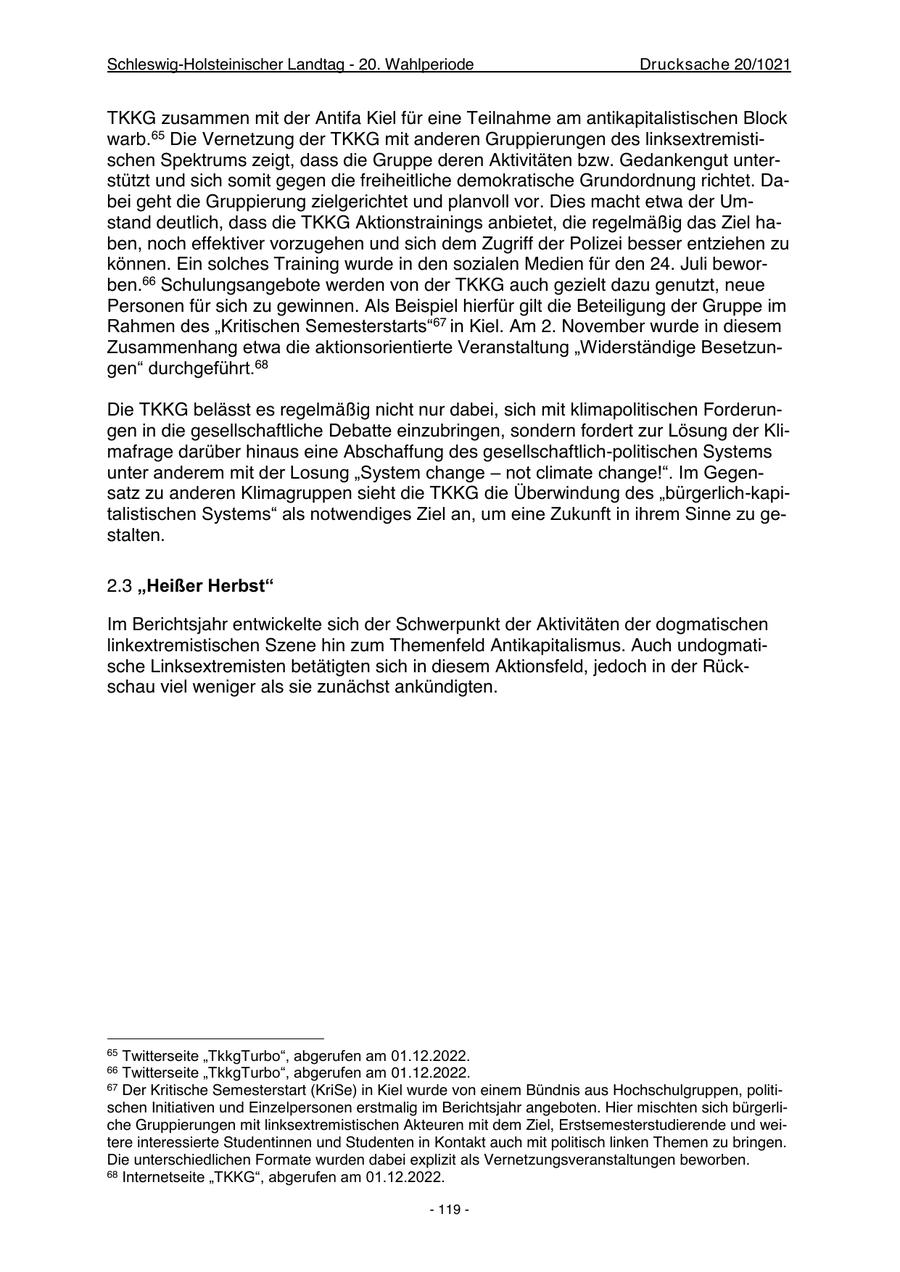 Schleswig-Holsteinischer Landtag - 20. Wahlperiode Drucksache 20/1021

TKKG zusammen mit der Antifa Kiel für eine Teilnahme am antikapitalistischen Block warb.$^{65}$ Die Vernetzung der TKKG mit anderen Gruppierungen des linksextremistischen Spektrums zeigt, dass die Gruppe deren Aktivitäten bzw. Gedankengut unterstützt und sich somit gegen die freiheitliche demokratische Grundordnung richtet. Dabei geht die Gruppierung zielgerichtet und planvoll vor. Dies macht etwa der Umstand deutlich, dass die TKKG Aktionstrainings anbietet, die regelmäßig das Ziel haben, noch effektiver vorzugehen und sich dem Zugriff der Polizei besser entziehen zu können. Ein solches Training wurde in den sozialen Medien für den 24. Juli beworben.$^{66}$ Schulungsangebote werden von der TKKG auch gezielt dazu genutzt, neue Personen für sich zu gewinnen. Als Beispiel hierfür gilt die Beteiligung der Gruppe im Rahmen des „Kritischen Semesterstarts“$^{67}$ in Kiel. Am 2. November wurde in diesem Zusammenhang etwa die aktionsorientierte Veranstaltung „Widerständige Besetzungen“ durchgeführt.$^{68}$

Die TKKG belässt es regelmäßig nicht nur dabei, sich mit klimapolitischen Forderungen in die gesellschaftliche Debatte einzubringen, sondern fordert zur Lösung der Klimafrage darüber hinaus eine Abschaffung des gesellschaftlich-politischen Systems unter anderem mit der Losung „System change – not climate change!“. Im Gegensatz zu anderen Klimagruppen sieht die TKKG die Überwindung des „bürgerlich-kapitalistischen Systems“ als notwendiges Ziel an, um eine Zukunft in ihrem Sinne zu gestalten.

2.3 „Heißer Herbst“

Im Berichtsjahr entwickelte sich der Schwerpunkt der Aktivitäten der dogmatischen linkextremistischen Szene hin zum Themenfeld Antikapitalismus. Auch undogmatische Linksextremisten betätigten sich in diesem Aktionsfeld, jedoch in der Rückschau viel weniger als sie zunächst ankündigten.

$^{65}$ Twitterseite „TkkgTurbo“, abgerufen am 01.12.2022.
$^{66}$ Twitterseite „TkkgTurbo“, abgerufen am 01.12.2022.
$^{67}$ Der Kritische Semesterstart (KriSe) in Kiel wurde von einem Bündnis aus Hochschulgruppen, politischen Initiativen und Einzelpersonen erstmalig im Berichtsjahr angeboten. Hier mischten sich bürgerliche Gruppierungen mit linksextremistischen Akteuren mit dem Ziel, Erstsemesterstudierende und weitere interessierte Studentinnen und Studenten in Kontakt auch mit politisch linken Themen zu bringen. Die unterschiedlichen Formate wurden dabei explizit als Vernetzungsveranstaltungen beworben.
$^{68}$ Internetseite „TKKG“, abgerufen am 01.12.2022.

- 119 -